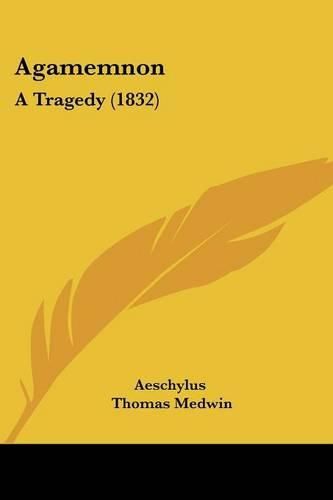 Agamemnon
A Tragedy (1832)

Aeschylus
Thomas Medwin